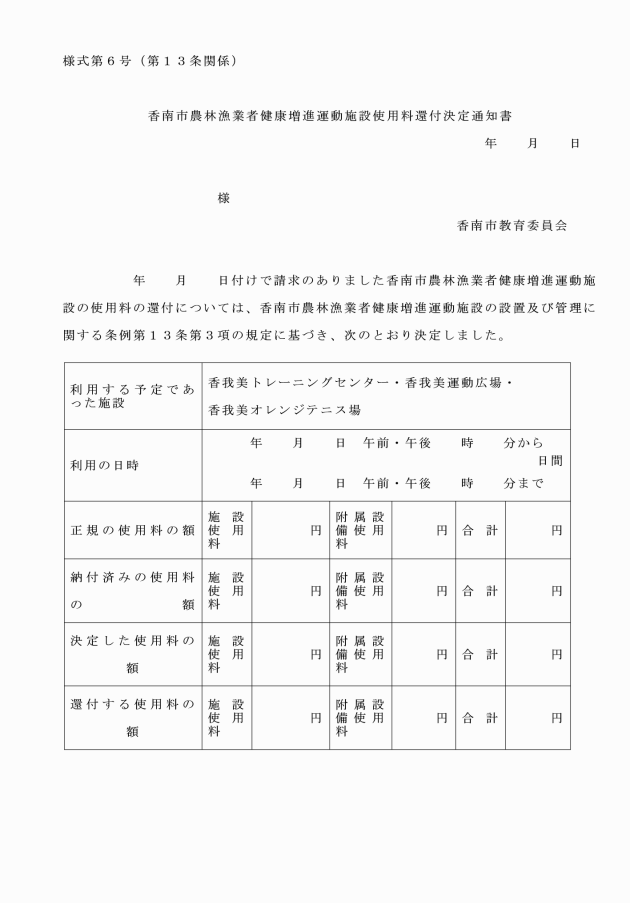 様式第６号（第１３条関係）

香南市農林漁業者健康増進運動施設使用料還付決定通知書

年　　月　　日

様

香南市教育委員会

年　　月　　日付けで請求のありました香南市農林漁業者健康増進運動施設の使用料の還付については、香南市農林漁業者健康増進運動施設の設置及び管理に関する条例第１３条第３項の規定に基づき、次のとおり決定しました。

| 利用する予定であった施設 | 香我美トレーニングセンター・香我美運動広場・香我美オレンジテニス場 | | | | | |
|---|---|---|---|---|---|---|
| 利用の日時 | 年　月　日　午前・午後　時　分から 日間 年　月　日　午前・午後　時　分まで | | | | | |
| 正規の使用料の額 | 施設使用料 | 円 | 附属設備使用料 | 円 | 合計 | 円 |
| 納付済みの使用料の額 | 施設使用料 | 円 | 附属設備使用料 | 円 | 合計 | 円 |
| 決定した使用料の額 | 施設使用料 | 円 | 附属設備使用料 | 円 | 合計 | 円 |
| 還付する使用料の額 | 施設使用料 | 円 | 附属設備使用料 | 円 | 合計 | 円 |